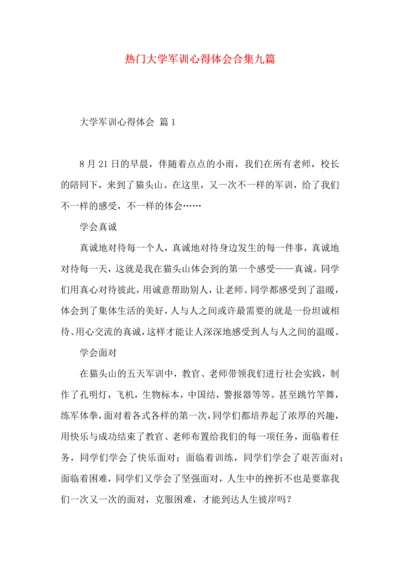 热门大学军训心得体会合集九篇

大学军训心得体会 篇1

8月21日的早晨，伴随着点点的小雨，我们在所有老师，校长的陪同下，来到了猫头山。在这里，又一次不一样的军训，给了我们不一样的感受，不一样的体会……

学会真诚

真诚地对待每一个人，真诚地对待身边发生的每一件事，真诚地对待每一天，这就是我在猫头山体会到的第一个感受——真诚。同学们用真心对待彼此，用诚意帮助别人，让老师、同学都感受到了温暖，体会到了集体生活的美好，人与人之间或许最需要的就是一份坦诚相待、用心交流的真诚，这样才能让人深深地感受到人与人之间的温暖。

学会面对

在猫头山的五天军训中，教官、老师带领我们进行社会实践，制作了孔明灯，飞机，生物标本，中国结，警报器等等。甚至跳竹竿舞，练军体拳，面对着各式各样的第一次，同学们都培养起了浓厚的兴趣，用快乐与成功结束了教官、老师布置给我们的每一项任务，面临着任务，同学们学会了快乐面对；面临着训练，同学们学会了艰苦面对；面临着困难，同学们又学会了坚强面对，人生中的挫折不也是要靠我们一次又一次的面对，克服困难，才能到达人生彼岸吗？